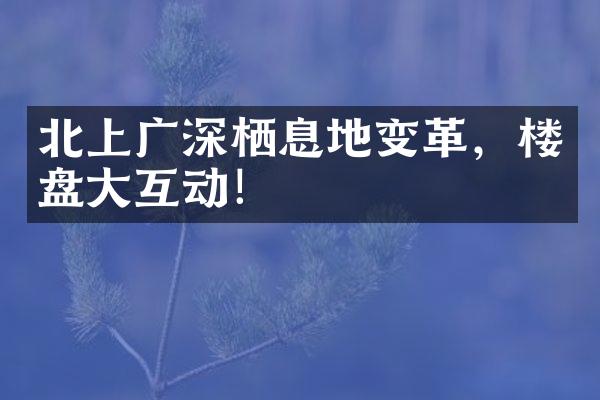 北上广深栖息地变革，楼盘大互动!